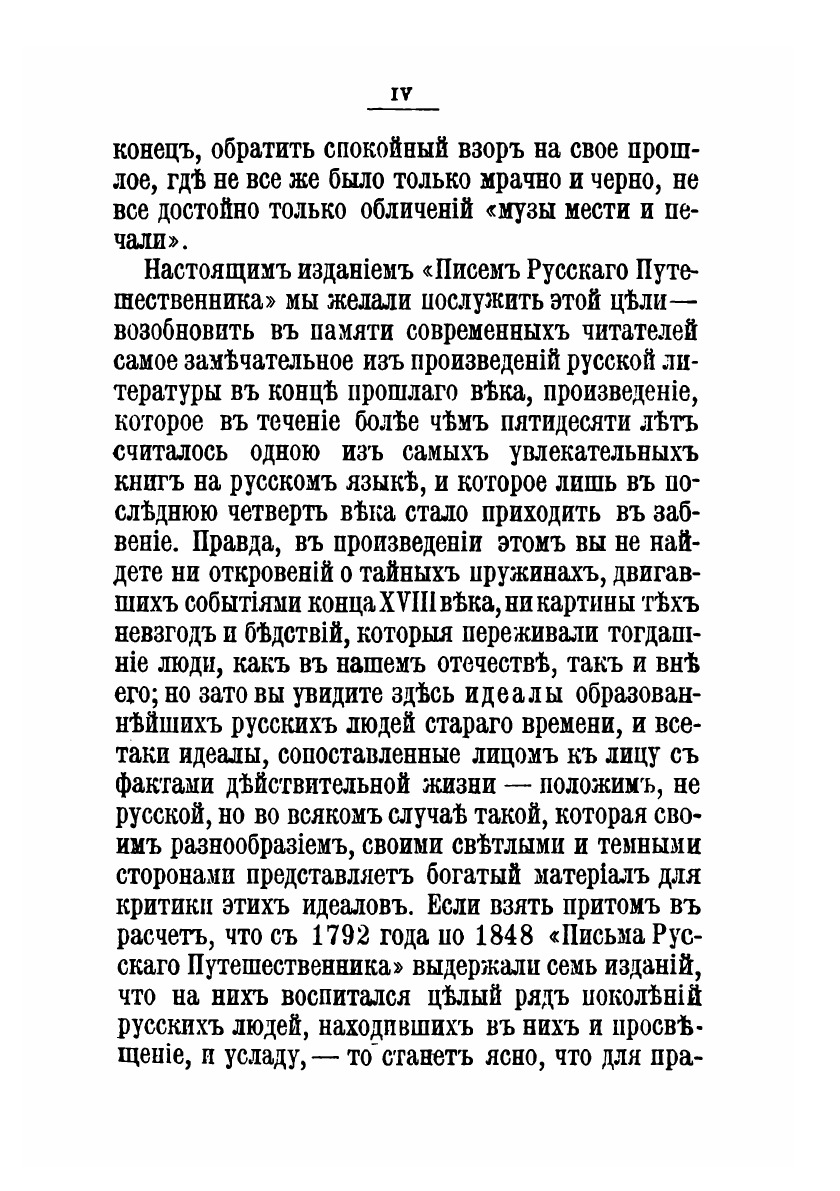 IV

конецъ, обратить спокойный взоръ на свое прошлое, гдѣ не все же было только мрачно и черно, не все достойно только обличеній «музы мести и печали».

Настоящимъ изданіемъ «Писемъ Русскаго Путешественника» мы желали послужить этой цѣли — возобновить въ памяти современныхъ читателей самое замѣчательное изъ произведеній русской литературы въ концѣ прошлаго вѣка, произведеніе, которое въ теченіе болѣе чѣмъ пятидесяти лѣтъ считалось одною изъ самыхъ увлекательныхъ книгъ на русскомъ языкѣ, и которое лишь въ послѣднюю четверть вѣка стало приходить въ забвеніе. Правда, въ произведеніи этомъ вы не найдете ни откровеній о тайныхъ пружинахъ, двигавшихъ событіями конца XVIII вѣка, ни картины тѣхъ невзгодъ и бѣдствій, которыя переживали тогдашніе люди, какъ въ нашемъ отечествѣ, такъ и внѣ его; но зато вы увидите здѣсь идеалы образованнѣйшихъ русскихъ людей стараго времени, и все-таки идеалы, сопоставленные лицомъ къ лицу съ фактами дѣйствительной жизни — положимъ, не русской, но во всякомъ случаѣ такой, которая своимъ разнообразіемъ, своими свѣтлыми и темными сторонами представляетъ богатый матеріалъ для критики этихъ идеаловъ. Если взять притомъ въ расчетъ, что съ 1792 года по 1848 «Письма Русскаго Путешественника» выдержали семь изданій, что на нихъ воспитался цѣлый рядъ поколѣній русскихъ людей, находившихъ въ нихъ и просвѣщеніе, и усладу, — то станетъ ясно, что для пра-